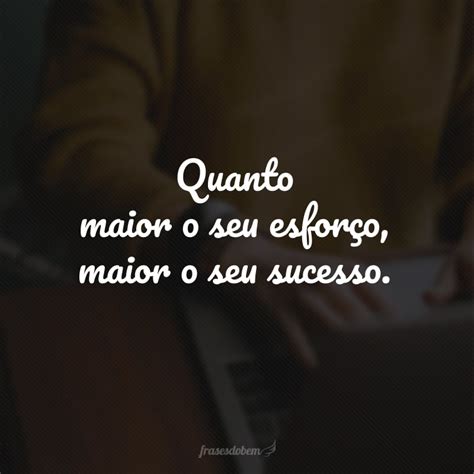 Quanto
maior o seu esforço,
maior o seu sucesso.

frasesdobem